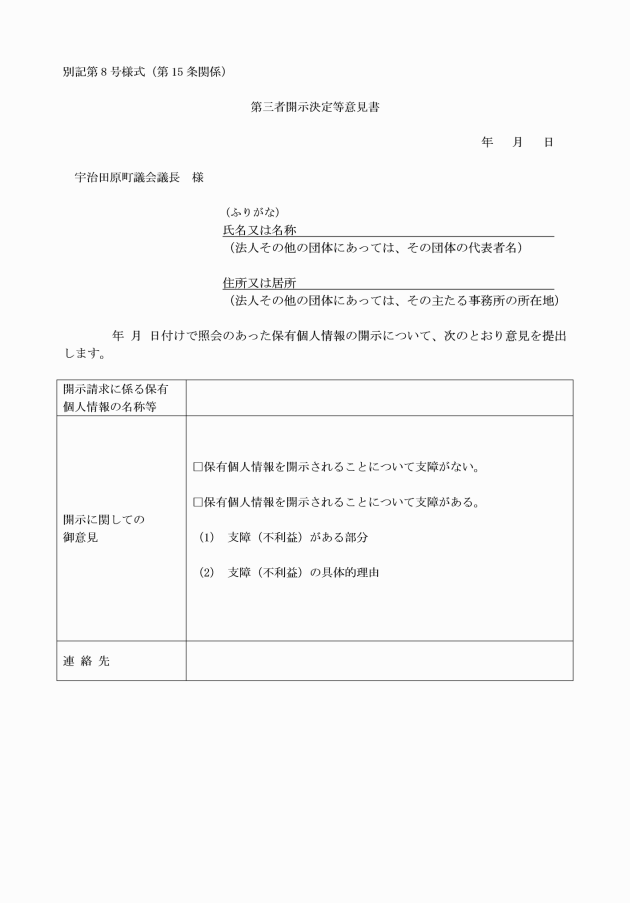 別記第8号様式（第15条関係）

第三者開示決定等意見書

年　月　日

宇治田原町議会議長　様

（ふりがな）
氏名又は名称
（法人その他の団体にあっては、その団体の代表者名）

住所又は居所
（法人その他の団体にあっては、その主たる事務所の所在地）

年　月　日付けで照会のあった保有個人情報の開示について、次のとおり意見を提出します。

| 開示請求に係る保有個人情報の名称等 | |
|---|---|
| 開示に関しての御意見 | □保有個人情報を開示されることについて支障がない。<br>□保有個人情報を開示されることについて支障がある。<br>(1)　支障（不利益）がある部分<br>(2)　支障（不利益）の具体的理由 |
| 連 絡 先 | |